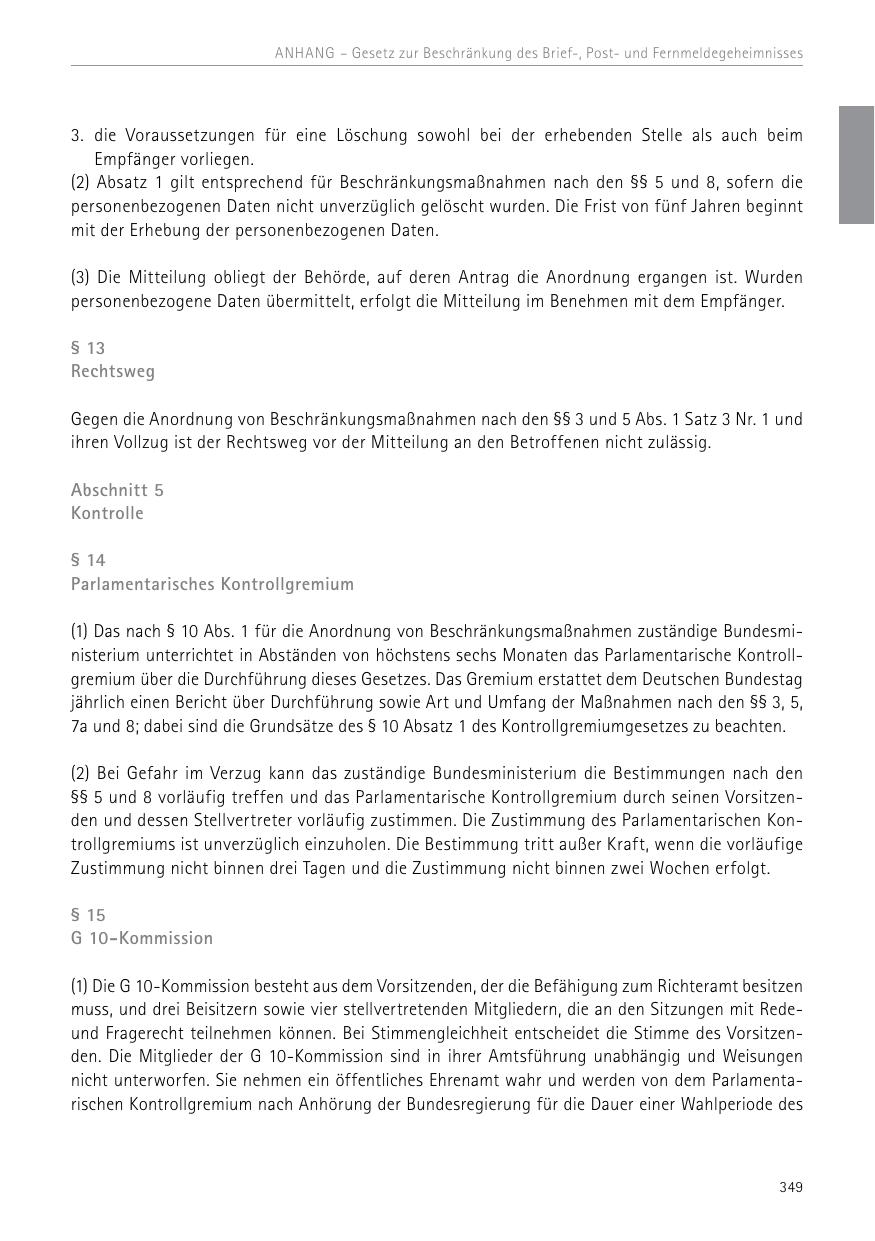 ANHANG – Gesetz zur Beschränkung des Brief-, Post- und Fernmeldegeheimnisses

3. die Voraussetzungen für eine Löschung sowohl bei der erhebenden Stelle als auch beim Empfänger vorliegen.
(2) Absatz 1 gilt entsprechend für Beschränkungsmaßnahmen nach den §§ 5 und 8, sofern die personenbezogenen Daten nicht unverzüglich gelöscht wurden. Die Frist von fünf Jahren beginnt mit der Erhebung der personenbezogenen Daten.

(3) Die Mitteilung obliegt der Behörde, auf deren Antrag die Anordnung ergangen ist. Wurden personenbezogene Daten übermittelt, erfolgt die Mitteilung im Benehmen mit dem Empfänger.

§ 13
Rechtsweg

Gegen die Anordnung von Beschränkungsmaßnahmen nach den §§ 3 und 5 Abs. 1 Satz 3 Nr. 1 und ihren Vollzug ist der Rechtsweg vor der Mitteilung an den Betroffenen nicht zulässig.

Abschnitt 5
Kontrolle

§ 14
Parlamentarisches Kontrollgremium

(1) Das nach § 10 Abs. 1 für die Anordnung von Beschränkungsmaßnahmen zuständige Bundesministerium unterrichtet in Abständen von höchstens sechs Monaten das Parlamentarische Kontrollgremium über die Durchführung dieses Gesetzes. Das Gremium erstattet dem Deutschen Bundestag jährlich einen Bericht über Durchführung sowie Art und Umfang der Maßnahmen nach den §§ 3, 5, 7a und 8; dabei sind die Grundsätze des § 10 Absatz 1 des Kontrollgremiumgesetzes zu beachten.

(2) Bei Gefahr im Verzug kann das zuständige Bundesministerium die Bestimmungen nach den §§ 5 und 8 vorläufig treffen und das Parlamentarische Kontrollgremium durch seinen Vorsitzenden und dessen Stellvertreter vorläufig zustimmen. Die Zustimmung des Parlamentarischen Kontrollgremiums ist unverzüglich einzuholen. Die Bestimmung tritt außer Kraft, wenn die vorläufige Zustimmung nicht binnen drei Tagen und die Zustimmung nicht binnen zwei Wochen erfolgt.

§ 15
G 10-Kommission

(1) Die G 10-Kommission besteht aus dem Vorsitzenden, der die Befähigung zum Richteramt besitzen muss, und drei Beisitzern sowie vier stellvertretenden Mitgliedern, die an den Sitzungen mit Rede- und Fragerecht teilnehmen können. Bei Stimmengleichheit entscheidet die Stimme des Vorsitzenden. Die Mitglieder der G 10-Kommission sind in ihrer Amtsführung unabhängig und Weisungen nicht unterworfen. Sie nehmen ein öffentliches Ehrenamt wahr und werden von dem Parlamentarischen Kontrollgremium nach Anhörung der Bundesregierung für die Dauer einer Wahlperiode des

349